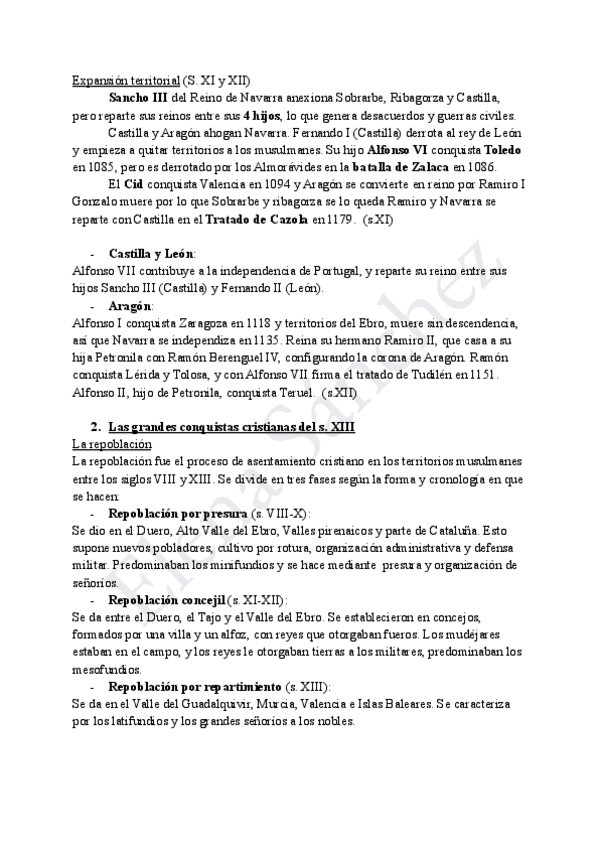 Expansión territorial (S. XI y XII)

Sancho III del Reino de Navarra anexiona Sobrarbe, Ribagorza y Castilla, pero reparte sus reinos entre sus 4 hijos, lo que genera desacuerdos y guerras civiles.

Castilla y Aragón ahogan Navarra. Fernando I (Castilla) derrota al rey de León y empieza a quitar territorios a los musulmanes. Su hijo Alfonso VI conquista Toledo en 1085, pero es derrotado por los Almorávides en la batalla de Zalaca en 1086.

El Cid conquista Valencia en 1094 y Aragón se convierte en reino por Ramiro I Gonzalo muere por lo que Sobrarbe y ribagorza se lo queda Ramiro y Navarra se reparte con Castilla en el Tratado de Cazola en 1179. (s.XI)

- Castilla y León:
Alfonso VII contribuye a la independencia de Portugal, y reparte su reino entre sus hijos Sancho III (Castilla) y Fernando II (León).

- Aragón:
Alfonso I conquista Zaragoza en 1118 y territorios del Ebro, muere sin descendencia, así que Navarra se independiza en 1135. Reina su hermano Ramiro II, que casa a su hija Petronila con Ramón Berenguel IV, configurando la corona de Aragón. Ramón conquista Lérida y Tolosa, y con Alfonso VII firma el tratado de Tudilén en 1151. Alfonso II, hijo de Petronila, conquista Teruel. (s.XII)

2. Las grandes conquistas cristianas del s. XIII

La repoblación

La repoblación fue el proceso de asentamiento cristiano en los territorios musulmanes entre los siglos VIII y XIII. Se divide en tres fases según la forma y cronología en que se hacen:

- Repoblación por presura (s. VIII-X):
Se dio en el Duero, Alto Valle del Ebro, Valles pirenaicos y parte de Cataluña. Esto supone nuevos pobladores, cultivo por rotura, organización administrativa y defensa militar. Predominaban los minifundios y se hace mediante presura y organización de señoríos.

- Repoblación concejil (s. XI-XII):
Se da entre el Duero, el Tajo y el Valle del Ebro. Se establecieron en concejos, formados por una villa y un alfoz, con reyes que otorgaban fueros. Los mudéjares estaban en el campo, y los reyes le otorgaban tierras a los militares, predominaban los mesofundios.

- Repoblación por repartimiento (s. XIII):
Se da en el Valle del Guadalquivir, Murcia, Valencia e Islas Baleares. Se caracteriza por los latifundios y los grandes señoríos a los nobles.

Elena Sánchez